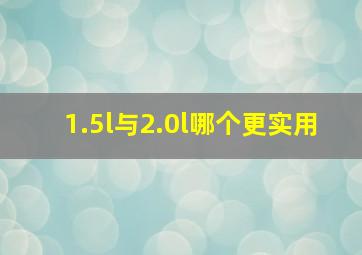 1.5l与2.0l哪个更实用